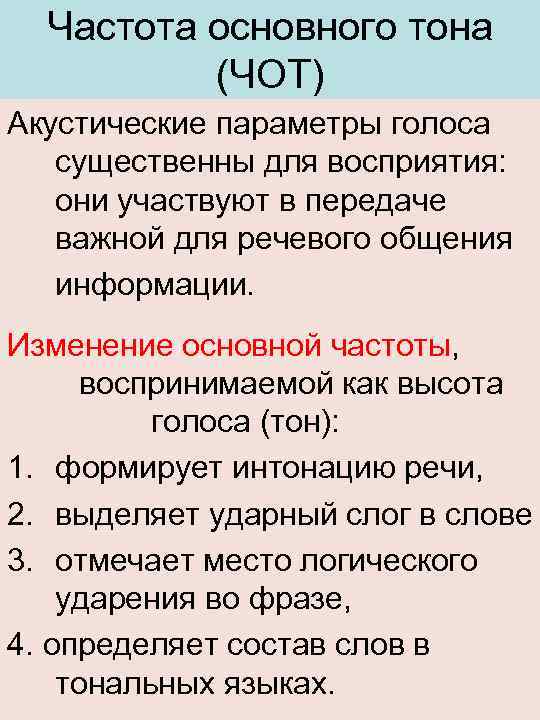 Частота основного тона (ЧОТ)

Акустические параметры голоса существенны для восприятия: они участвуют в передаче важной для речевого общения информации.

Изменение основной частоты, воспринимаемой как высота голоса (тон):

1. формирует интонацию речи,
2. выделяет ударный слог в слове
3. отмечает место логического ударения во фразе,
4. определяет состав слов в тональных языках.